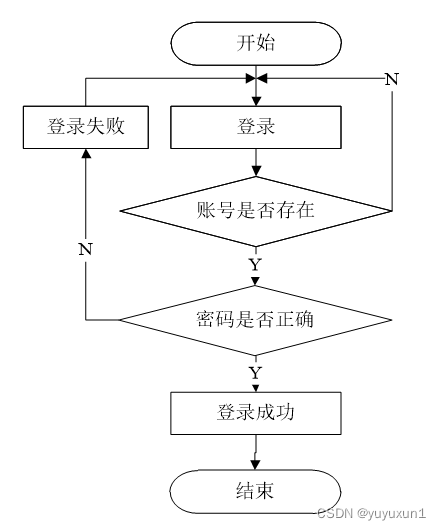 开始

N

登录失败

登录

账号是否存在

N

Y

密码是否正确

Y

登录成功

结束

CSDN @yuyuxun1